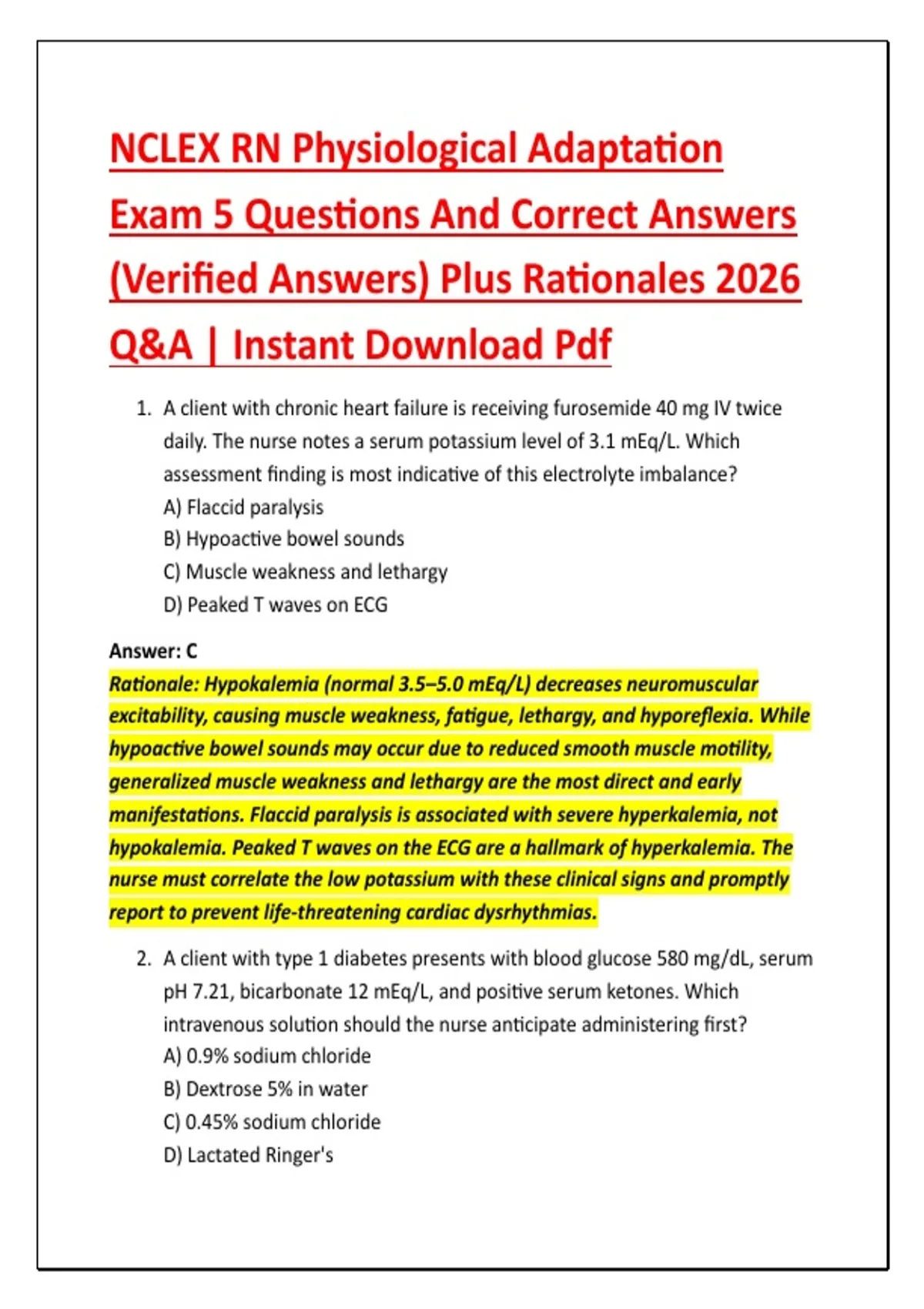 NCLEX RN Physiological Adaptation Exam 5 Questions And Correct Answers (Verified Answers) Plus Rationales 2026 Q&A | Instant Download Pdf

1. A client with chronic heart failure is receiving furosemide 40 mg IV twice daily. The nurse notes a serum potassium level of 3.1 mEq/L. Which assessment finding is most indicative of this electrolyte imbalance?
A) Flaccid paralysis
B) Hypoactive bowel sounds
C) Muscle weakness and lethargy
D) Peaked T waves on ECG

Answer: C
Rationale: Hypokalemia (normal 3.5–5.0 mEq/L) decreases neuromuscular excitability, causing muscle weakness, fatigue, lethargy, and hyporeflexia. While hypoactive bowel sounds may occur due to reduced smooth muscle motility, generalized muscle weakness and lethargy are the most direct and early manifestations. Flaccid paralysis is associated with severe hyperkalemia, not hypokalemia. Peaked T waves on the ECG are a hallmark of hyperkalemia. The nurse must correlate the low potassium with these clinical signs and promptly report to prevent life-threatening cardiac dysrhythmias.

2. A client with type 1 diabetes presents with blood glucose 580 mg/dL, serum pH 7.21, bicarbonate 12 mEq/L, and positive serum ketones. Which intravenous solution should the nurse anticipate administering first?
A) 0.9% sodium chloride
B) Dextrose 5% in water
C) 0.45% sodium chloride
D) Lactated Ringer's